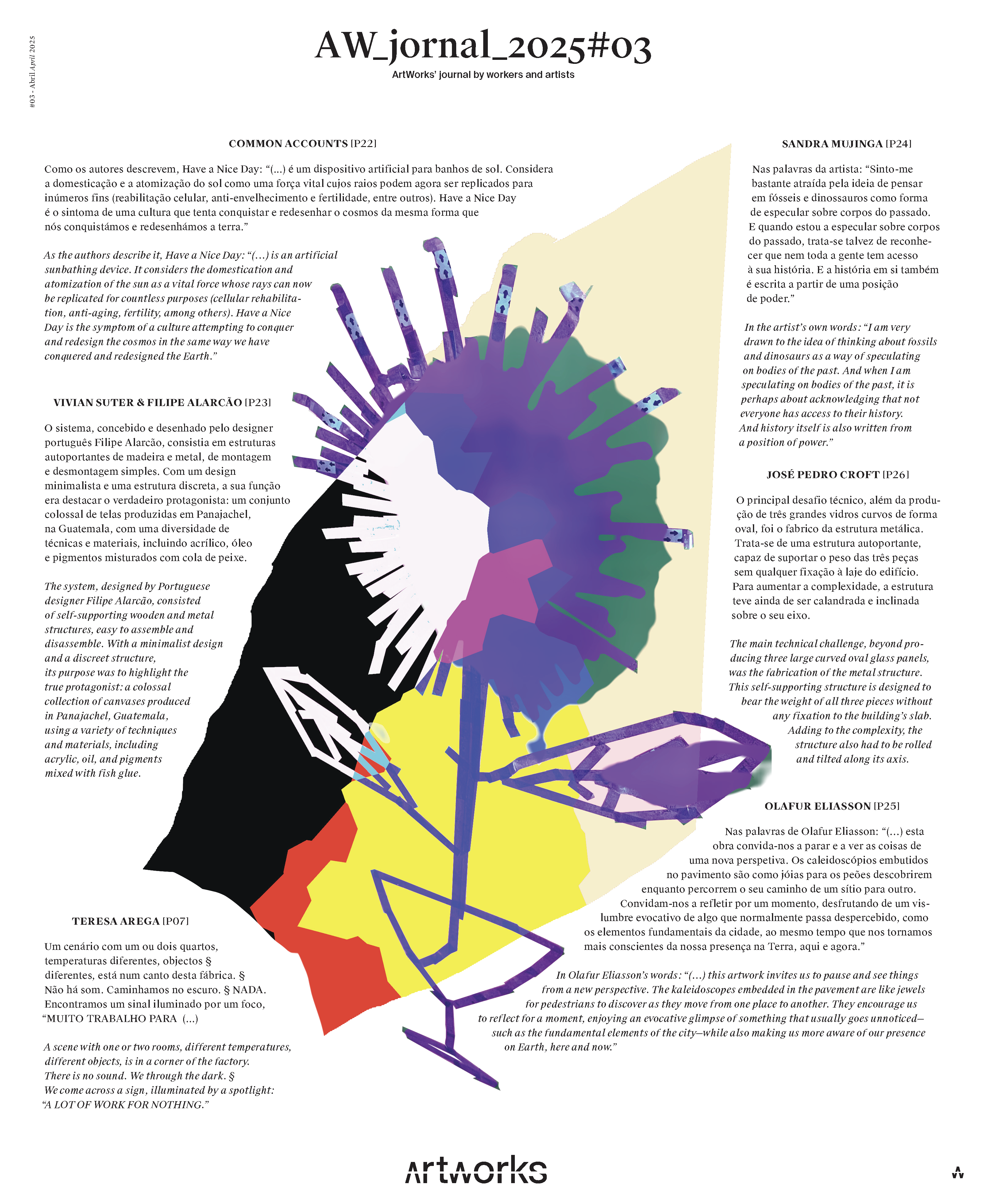 #03 - Abril April 2025

AW_jornal_2025#03

ArtWorks' journal by workers and artists

COMMON ACCOUNTS [P22]

Como os autores descrevem, Have a Nice Day: "(...) é um dispositivo artificial para banhos de sol. Considera a domesticação e a atomização do sol como uma força vital cujos raios podem agora ser replicados para inúmeros fins (reabilitação celular, anti-envelhecimento e fertilidade, entre outros). Have a Nice Day é o sintoma de uma cultura que tenta conquistar e redesenhar o cosmos da mesma forma que nós conquistámos e redesenhámos a terra."

As the authors describe it, Have a Nice Day: "(...) is an artificial sunbathing device. It considers the domestication and atomization of the sun as a vital force whose rays can now be replicated for countless purposes (cellular rehabilitation, anti-aging, fertility, among others). Have a Nice Day is the symptom of a culture attempting to conquer and redesign the cosmos in the same way we have conquered and redesigned the Earth."

VIVIAN SUTER & FILIPE ALARCÃO [P23]

O sistema, concebido e desenhado pelo designer português Filipe Alarcão, consistia em estruturas autoportantes de madeira e metal, de montagem e desmontagem simples. Com um design minimalista e uma estrutura discreta, a sua função era destacar o verdadeiro protagonista: um conjunto colossal de telas produzidas em Panajachel, na Guatemala, com uma diversidade de técnicas e materiais, incluindo acrílico, óleo e pigmentos misturados com cola de peixe.

The system, designed by Portuguese designer Filipe Alarcão, consisted of self-supporting wooden and metal structures, easy to assemble and disassemble. With a minimalist design and a discreet structure, its purpose was to highlight the true protagonist: a colossal collection of canvases produced in Panajachel, Guatemala, using a variety of techniques and materials, including acrylic, oil, and pigments mixed with fish glue.

TERESA AREGA [P07]

Um cenário com um ou dois quartos, temperaturas diferentes, objectos § diferentes, está num canto desta fábrica. § Não há som. Caminhamos no escuro. § NADA. Encontramos um sinal iluminado por um foco, "MUITO TRABALHO PARA (...)

A scene with one or two rooms, different temperatures, different objects, is in a corner of the factory. There is no sound. We through the dark. § We come across a sign, illuminated by a spotlight: "A LOT OF WORK FOR NOTHING."

SANDRA MUJINGA [P24]

Nas palavras da artista: "Sinto-me bastante atraída pela ideia de pensar em fósseis e dinossauros como forma de especular sobre corpos do passado. E quando estou a especular sobre corpos do passado, trata-se talvez de reconhecer que nem toda a gente tem acesso à sua história. E a história em si também é escrita a partir de uma posição de poder."

In the artist's own words: "I am very drawn to the idea of thinking about fossils and dinosaurs as a way of speculating on bodies of the past. And when I am speculating on bodies of the past, it is perhaps about acknowledging that not everyone has access to their history. And history itself is also written from a position of power."

JOSÉ PEDRO CROFT [P26]

O principal desafio técnico, além da produção de três grandes vidros curvos de forma oval, foi o fabrico da estrutura metálica. Trata-se de uma estrutura autoportante, capaz de suportar o peso das três peças sem qualquer fixação à laje do edifício. Para aumentar a complexidade, a estrutura teve ainda de ser calandrada e inclinada sobre o seu eixo.

The main technical challenge, beyond producing three large curved oval glass panels, was the fabrication of the metal structure. This self-supporting structure is designed to bear the weight of all three pieces without any fixation to the building's slab. Adding to the complexity, the structure also had to be rolled and tilted along its axis.

OLAFUR ELIASSON [P25]

Nas palavras de Olafur Eliasson: "(...) esta obra convida-nos a parar e a ver as coisas de uma nova perspetiva. Os caleidoscópios embutidos no pavimento são como jóias para os peões descobrirem enquanto percorrem o seu caminho de um sítio para outro. Convidam-nos a refletir por um momento, desfrutando de um vislumbre evocativo de algo que normalmente passa despercebido, como os elementos fundamentais da cidade, ao mesmo tempo que nos tornamos mais conscientes da nossa presença na Terra, aqui e agora."

In Olafur Eliasson's words: "(...) this artwork invites us to pause and see things from a new perspective. The kaleidoscopes embedded in the pavement are like jewels for pedestrians to discover as they move from one place to another. They encourage us to reflect for a moment, enjoying an evocative glimpse of something that usually goes unnoticed—such as the fundamental elements of the city—while also making us more aware of our presence on Earth, here and now."

Artworks